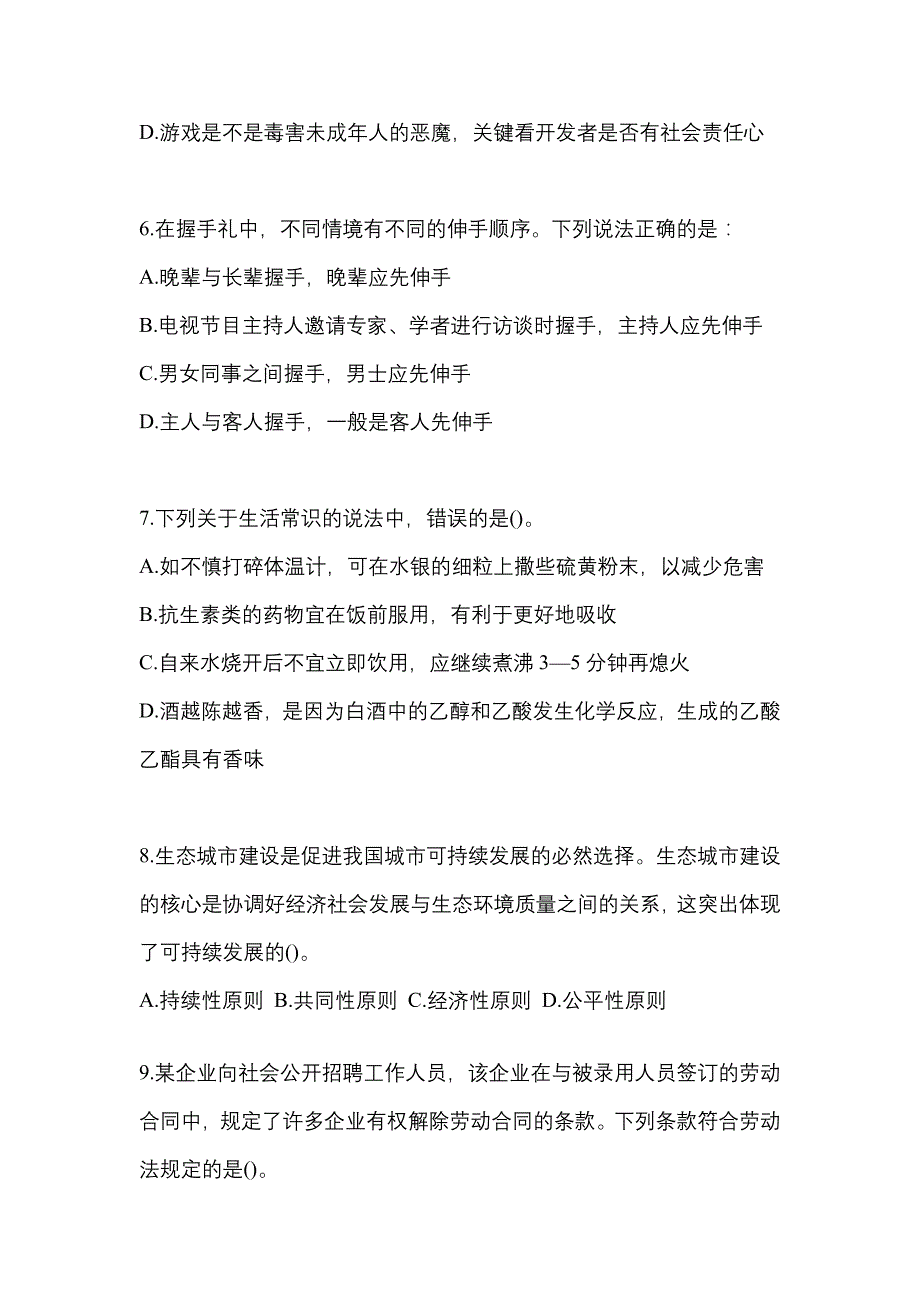 D.游戏是不是毒害未成年人的恶魔，关键看开发者是否有社会责任心

6.在握手礼中，不同情境有不同的伸手顺序。下列说法正确的是：

A.晚辈与长辈握手，晚辈应先伸手

B.电视节目主持人邀请专家、学者进行访谈时握手，主持人应先伸手

C.男女同事之间握手，男士应先伸手

D.主人与客人握手，一般是客人先伸手

7.下列关于生活常识的说法中，错误的是()。

A.如不慎打碎体温计，可在水银的细粒上撒些硫黄粉末，以减少危害

B.抗生素类的药物宜在饭前服用，有利于更好地吸收

C.自来水烧开后不宜立即饮用，应继续煮沸 3—5 分钟再熄火

D.酒越陈越香，是因为白酒中的乙醇和乙酸发生化学反应，生成的乙酸乙酯具有香味

8.生态城市建设是促进我国城市可持续发展的必然选择。生态城市建设的核心是协调好经济社会发展与生态环境质量之间的关系，这突出体现了可持续发展的()。

A.持续性原则 B.共同性原则 C.经济性原则 D.公平性原则

9.某企业向社会公开招聘工作人员，该企业在与被录用人员签订的劳动合同中，规定了许多企业有权解除劳动合同的条款。下列条款符合劳动法规定的是()。